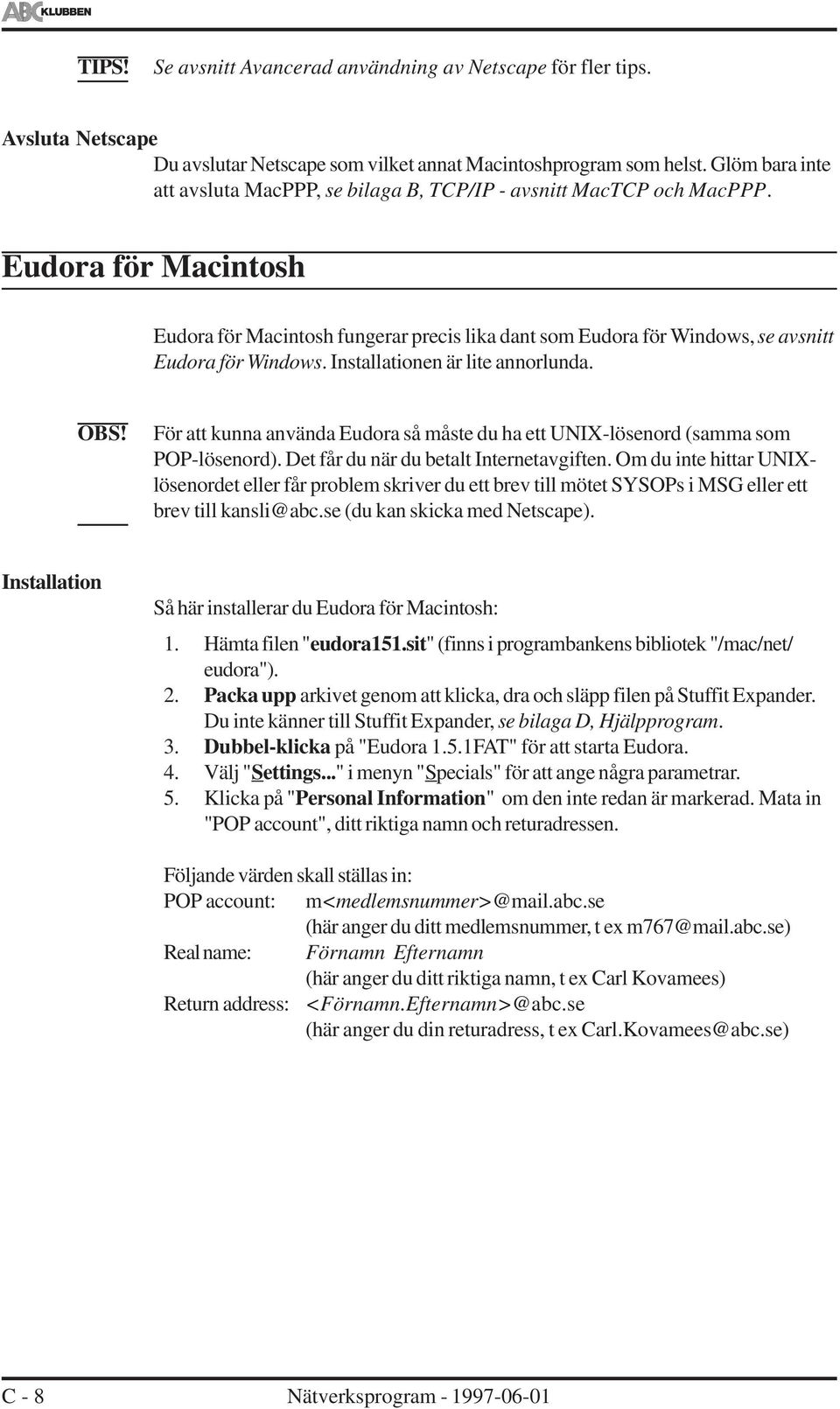 ABC KLUBBEN

TIPS! Se avsnitt Avancerad användning av Netscape för fler tips.

Avsluta Netscape

Du avslutar Netscape som vilket annat Macintoshprogram som helst. Glöm bara inte att avsluta MacPPP, se bilaga B, TCP/IP - avsnitt MacTCP och MacPPP.

Eudora för Macintosh

Eudora för Macintosh fungerar precis lika dant som Eudora för Windows, se avsnitt Eudora för Windows. Installationen är lite annorlunda.

OBS! För att kunna använda Eudora så måste du ha ett UNIX-lösenord (samma som POP-lösenord). Det får du när du betalt Internetavgiften. Om du inte hittar UNIX-lösenordet eller får problem skriver du ett brev till mötet SYSOPs i MSG eller ett brev till kansli@abc.se (du kan skicka med Netscape).

Installation

Så här installerar du Eudora för Macintosh:

1. Hämta filen "eudora151.sit" (finns i programbankens bibliotek "/mac/net/eudora").
2. Packa upp arkivet genom att klicka, dra och släpp filen på Stuffit Expander. Du inte känner till Stuffit Expander, se bilaga D, Hjälpprogram.
3. Dubbel-klicka på "Eudora 1.5.1FAT" för att starta Eudora.
4. Välj "Settings..." i menyn "Specials" för att ange några parametrar.
5. Klicka på "Personal Information" om den inte redan är markerad. Mata in "POP account", ditt riktiga namn och returadressen.

Följande värden skall ställas in:
POP account: m<medlemsnummer>@mail.abc.se
(här anger du ditt medlemsnummer, t ex m767@mail.abc.se)
Real name: Förnamn Efternamn
(här anger du ditt riktiga namn, t ex Carl Kovamees)
Return address: <Förnamn.Efternamn>@abc.se
(här anger du din returadress, t ex Carl.Kovamees@abc.se)

C - 8 Nätverksprogram - 1997-06-01